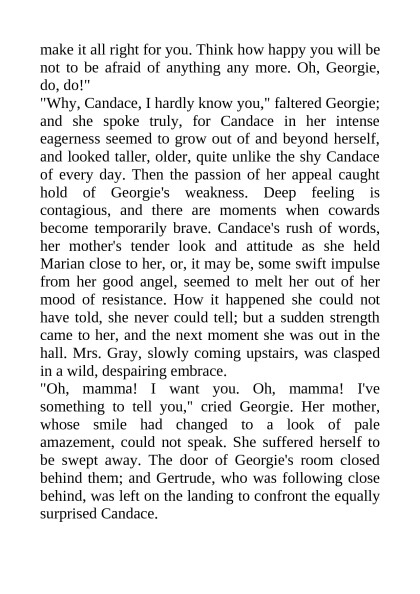 make it all right for you. Think how happy you will be not to be afraid of anything any more. Oh, Georgie, do, do!"

"Why, Candace, I hardly know you," faltered Georgie; and she spoke truly, for Candace in her intense eagerness seemed to grow out of and beyond herself, and looked taller, older, quite unlike the shy Candace of every day. Then the passion of her appeal caught hold of Georgie's weakness. Deep feeling is contagious, and there are moments when cowards become temporarily brave. Candace's rush of words, her mother's tender look and attitude as she held Marian close to her, or, it may be, some swift impulse from her good angel, seemed to melt her out of her mood of resistance. How it happened she could not have told, she never could tell; but a sudden strength came to her, and the next moment she was out in the hall. Mrs. Gray, slowly coming upstairs, was clasped in a wild, despairing embrace.

"Oh, mamma! I want you. Oh, mamma! I've something to tell you," cried Georgie. Her mother, whose smile had changed to a look of pale amazement, could not speak. She suffered herself to be swept away. The door of Georgie's room closed behind them; and Gertrude, who was following close behind, was left on the landing to confront the equally surprised Candace.